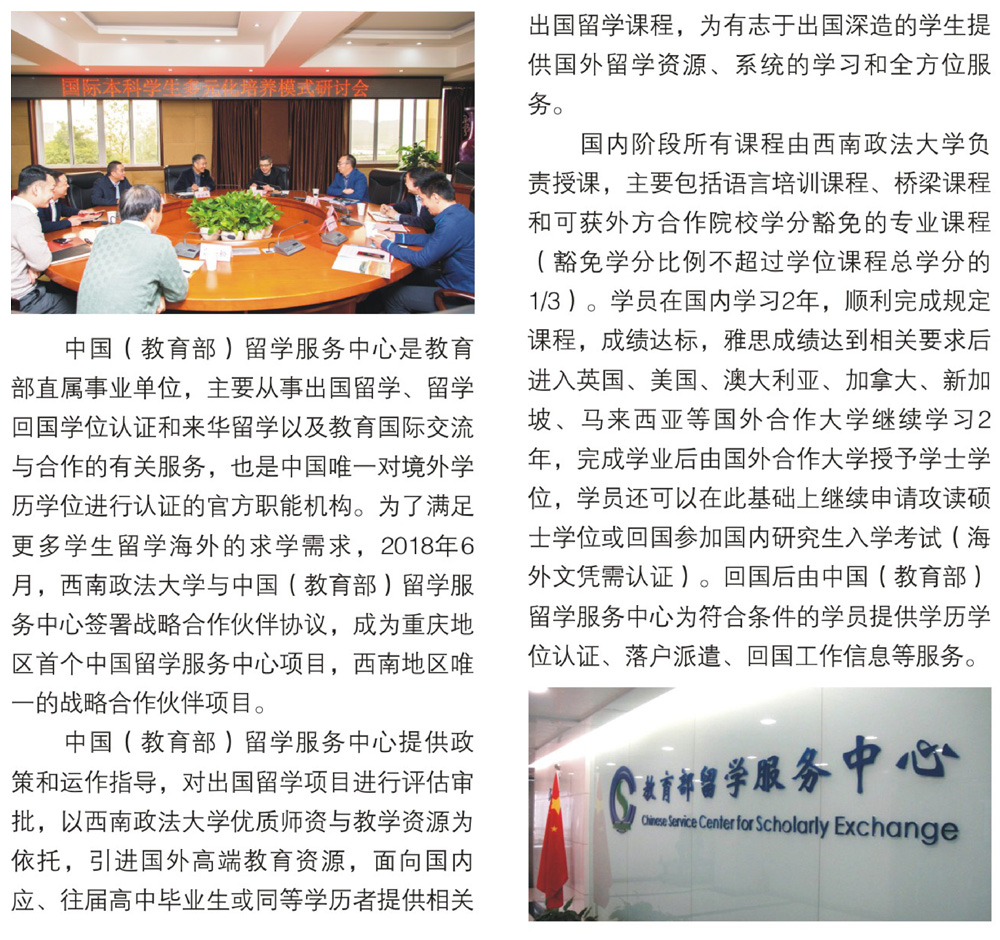 国际本科学生多元化培养模式研讨会

中国（教育部）留学服务中心是教育部直属事业单位，主要从事出国留学、留学回国学位认证和来华留学以及教育国际交流与合作的有关服务，也是中国唯一对境外学历学位进行认证的官方职能机构。为了满足更多学生留学海外的求学需求，2018年6月，西南政法大学与中国（教育部）留学服务中心签署战略合作伙伴协议，成为重庆地区首个中国留学服务中心项目，西南地区唯一的战略合作伙伴项目。

中国（教育部）留学服务中心提供政策和运作指导，对出国留学项目进行评估审批，以西南政法大学优质师资与教学资源为依托，引进国外高端教育资源，面向国内应、往届高中毕业生或同等学历者提供相关出国留学课程，为有志于出国深造的学生提供国外留学资源、系统的学习和全方位服务。

国内阶段所有课程由西南政法大学负责授课，主要包括语言培训课程、桥梁课程和可获外方合作院校学分豁免的专业课程（豁免学分比例不超过学位课程总学分的1/3）。学员在国内学习2年，顺利完成规定课程，成绩达标，雅思成绩达到相关要求后进入英国、美国、澳大利亚、加拿大、新加坡、马来西亚等国外合作大学继续学习2年，完成学业后由国外合作大学授予学士学位，学员还可以在此基础上继续申请攻读硕士学位或回国参加国内研究生入学考试（海外文凭需认证）。回国后由中国（教育部）留学服务中心为符合条件的学员提供学历学位认证、落户派遣、回国工作信息等服务。

教育部留学服务中心
Chinese Service Center for Scholarly Exchange